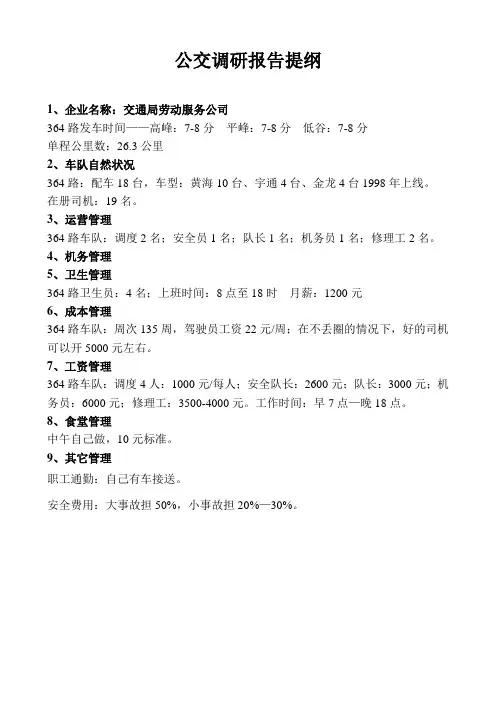 公交调研报告提纲

1、企业名称：交通局劳动服务公司
364 路发车时间——高峰：7-8 分　平峰：7-8 分　低谷：7-8 分
单程公里数：26.3 公里

2、车队自然状况
364 路：配车 18 台，车型：黄海 10 台、宇通 4 台、金龙 4 台 1998 年上线。
在册司机：19 名。

3、运营管理
364 路车队：调度 2 名；安全员 1 名；队长 1 名；机务员 1 名；修理工 2 名。

4、机务管理

5、卫生管理
364 路卫生员：4 名；上班时间：8 点至 18 时　月薪：1200 元

6、成本管理
364 路车队：周次 135 周，驾驶员工资 22 元/周；在不丢圈的情况下，好的司机可以开 5000 元左右。

7、工资管理
364 路车队：调度 4 人：1000 元/每人；安全队长：2600 元；队长：3000 元；机务员：6000 元；修理工：3500-4000 元。工作时间：早 7 点—晚 18 点。

8、食堂管理
中午自己做，10 元标准。

9、其它管理
职工通勤：自己有车接送。

安全费用：大事故担 50%，小事故担 20%—30%。